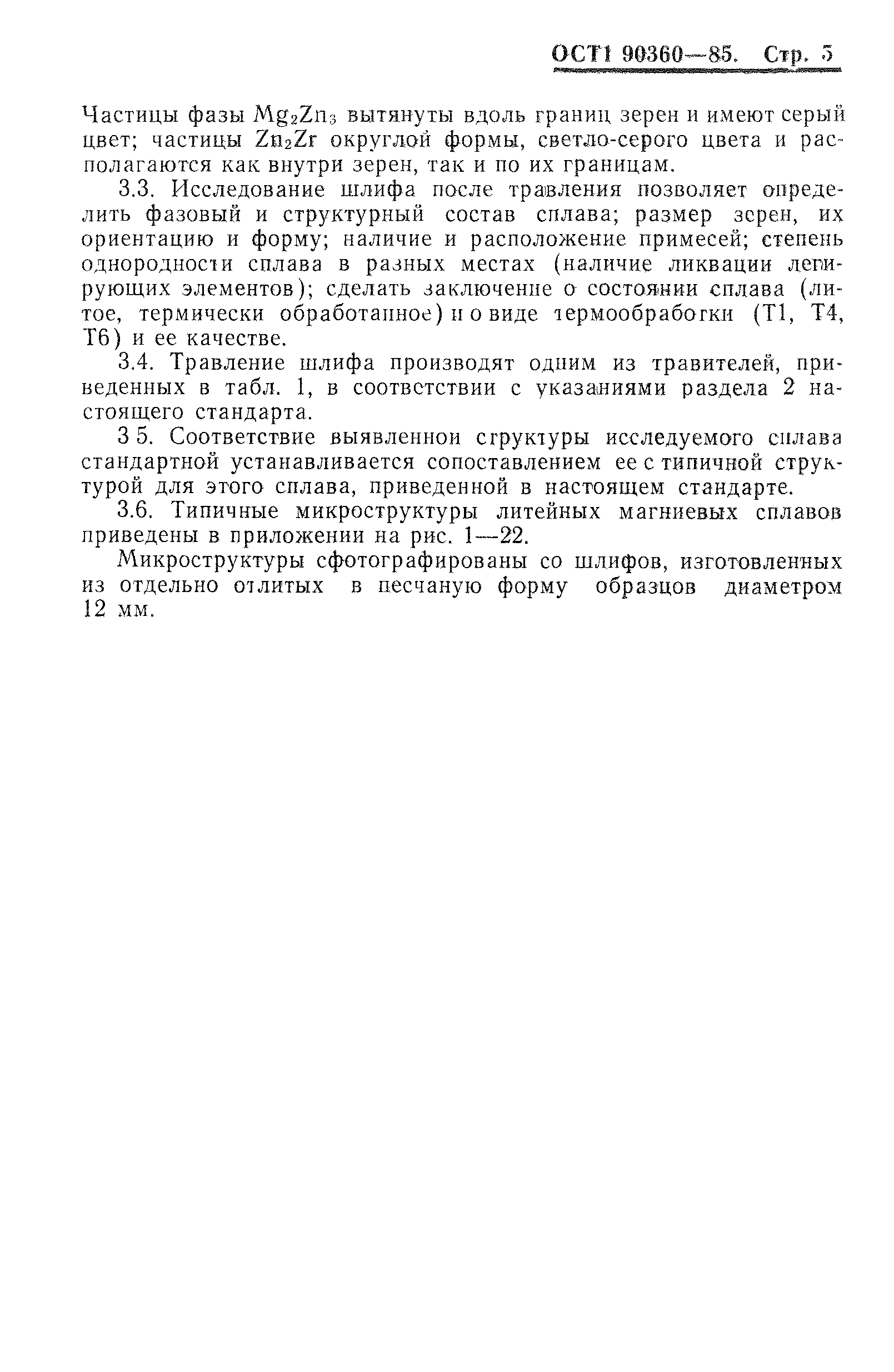 ОСТ1 90360—85. Стр. 5

Частицы фазы $Mg_2Zn_3$ вытянуты вдоль границ зерен и имеют серый цвет; частицы $Zn_2Zr$ округлой формы, светло-серого цвета и располагаются как внутри зерен, так и по их границам.

3.3. Исследование шлифа после травления позволяет определить фазовый и структурный состав сплава; размер зерен, их ориентацию и форму; наличие и расположение примесей; степень однородности сплава в разных местах (наличие ликвации легирующих элементов); сделать заключение о состоянии сплава (литое, термически обработанное) и о виде термообработки (Т1, Т4, Т6) и ее качестве.

3.4. Травление шлифа производят одним из травителей, приведенных в табл. 1, в соответствии с указаниями раздела 2 настоящего стандарта.

3 5. Соответствие выявленной структуры исследуемого сплава стандартной устанавливается сопоставлением ее с типичной структурой для этого сплава, приведенной в настоящем стандарте.

3.6. Типичные микроструктуры литейных магниевых сплавов приведены в приложении на рис. 1—22.

Микроструктуры сфотографированы со шлифов, изготовленных из отдельно отлитых в песчаную форму образцов диаметром 12 мм.